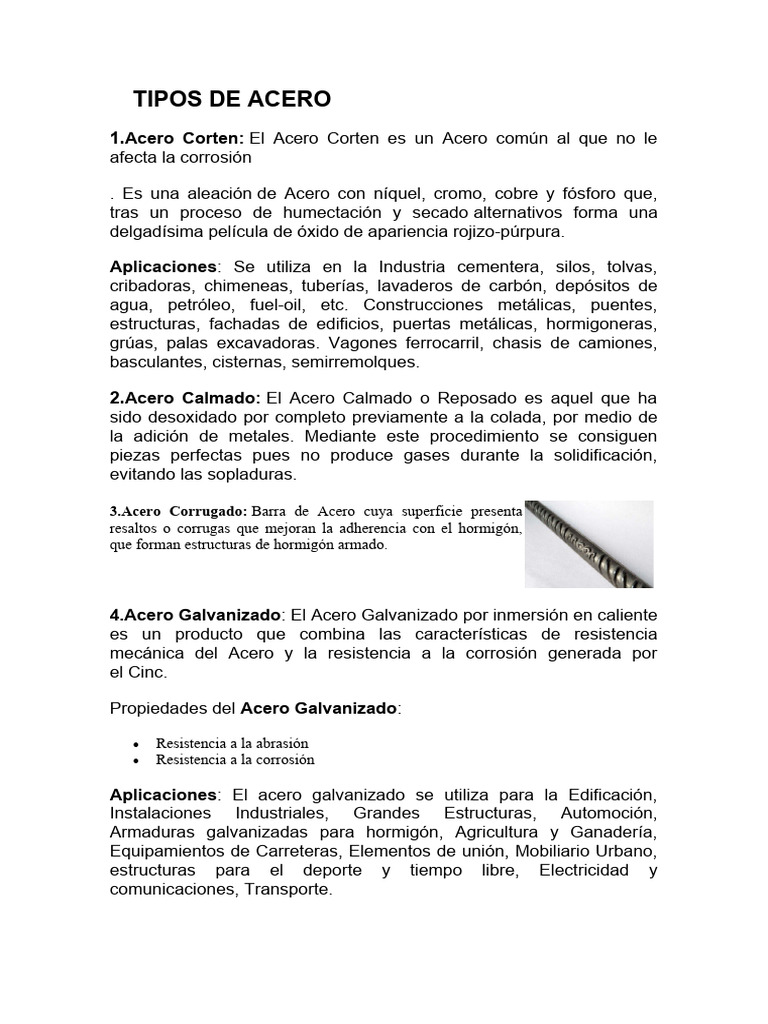 TIPOS DE ACERO

1.Acero Corten: El Acero Corten es un Acero común al que no le afecta la corrosión

. Es una aleación de Acero con níquel, cromo, cobre y fósforo que, tras un proceso de humectación y secado alternativos forma una delgadísima película de óxido de apariencia rojizo-púrpura.

Aplicaciones: Se utiliza en la Industria cementera, silos, tolvas, cribadoras, chimeneas, tuberías, lavaderos de carbón, depósitos de agua, petróleo, fuel-oil, etc. Construcciones metálicas, puentes, estructuras, fachadas de edificios, puertas metálicas, hormigoneras, grúas, palas excavadoras. Vagones ferrocarril, chasis de camiones, basculantes, cisternas, semirremolques.

2.Acero Calmado: El Acero Calmado o Reposado es aquel que ha sido desoxidado por completo previamente a la colada, por medio de la adición de metales. Mediante este procedimiento se consiguen piezas perfectas pues no produce gases durante la solidificación, evitando las sopladuras.

3.Acero Corrugado: Barra de Acero cuya superficie presenta resaltos o corrugas que mejoran la adherencia con el hormigón, que forman estructuras de hormigón armado.

4.Acero Galvanizado: El Acero Galvanizado por inmersión en caliente es un producto que combina las características de resistencia mecánica del Acero y la resistencia a la corrosión generada por el Cinc.

Propiedades del Acero Galvanizado:

• Resistencia a la abrasión
• Resistencia a la corrosión

Aplicaciones: El acero galvanizado se utiliza para la Edificación, Instalaciones Industriales, Grandes Estructuras, Automoción, Armaduras galvanizadas para hormigón, Agricultura y Ganadería, Equipamientos de Carreteras, Elementos de unión, Mobiliario Urbano, estructuras para el deporte y tiempo libre, Electricidad y comunicaciones, Transporte.